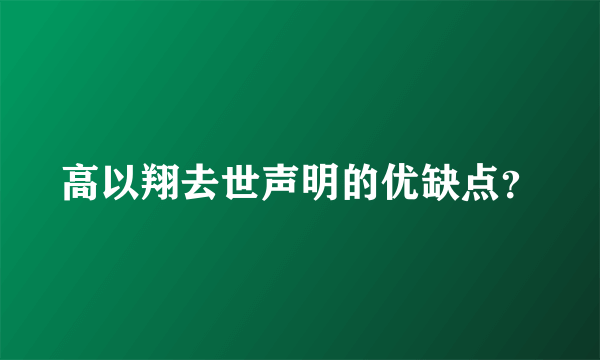 高以翔去世声明的优缺点?